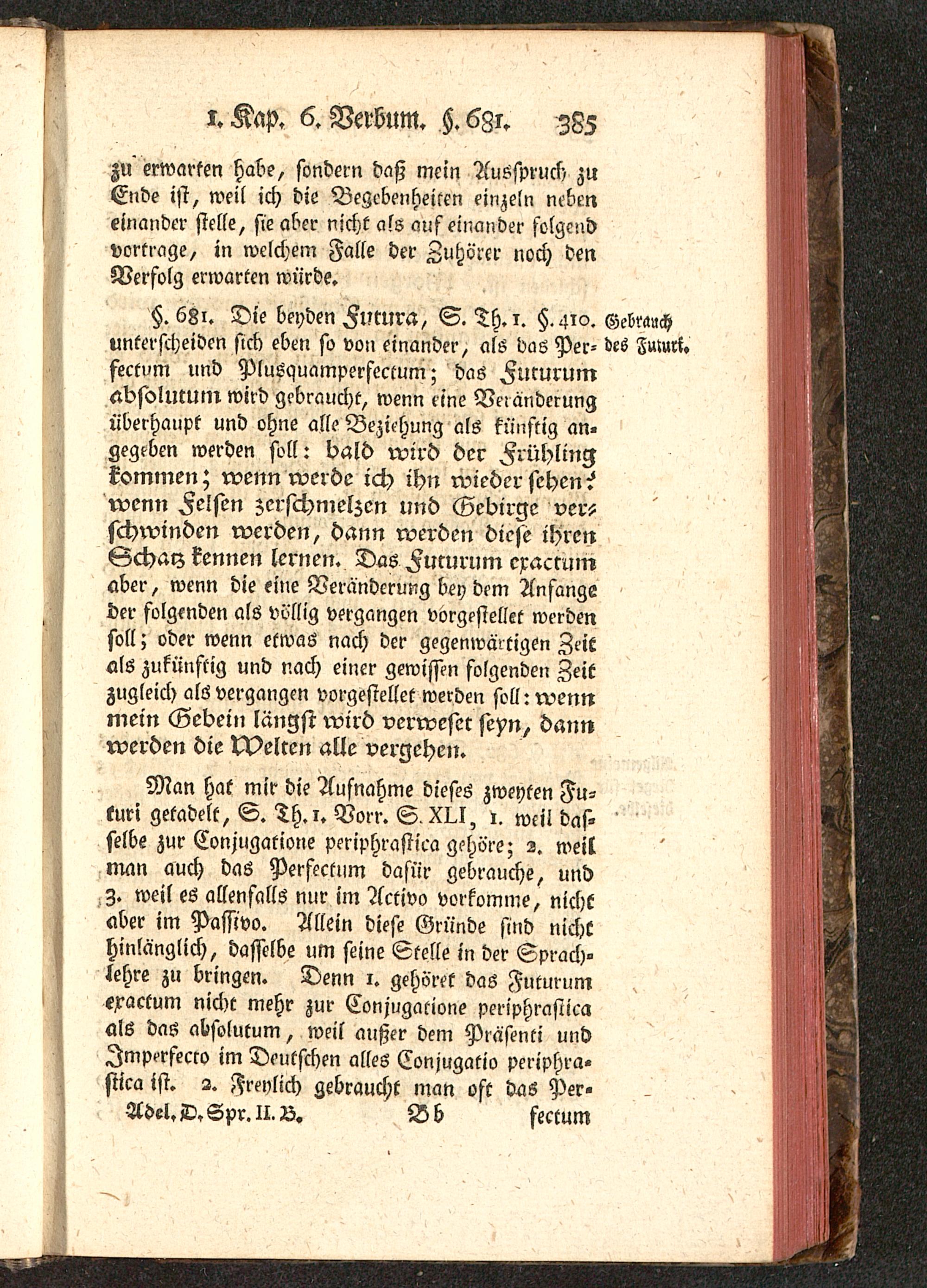 1. Kap. 6. Verbum. §. 681. 385

zu erwarten habe, sondern daß mein Ausspruch zu Ende ist, weil ich die Begebenheiten einzeln neben einander stelle, sie aber nicht als auf einander folgend vortrage, in welchem Falle der Zuhörer noch den Verfolg erwarten würde.

§. 681. Die beyden Futura, S. Th. 1. §. 410. unterscheiden sich eben so von einander, als das Perfectum und Plusquamperfectum; das Futurum absolutum wird gebraucht, wenn eine Veränderung überhaupt und ohne alle Beziehung als künftig angegeben werden soll: bald wird der Frühling kommen; wenn werde ich ihn wieder sehen? wenn Felsen zerschmelzen und Gebirge verschwinden werden, dann werden diese ihren Schatz kennen lernen. Das Futurum exactum aber, wenn die eine Veränderung bey dem Anfange der folgenden als völlig vergangen vorgestellet werden soll; oder wenn etwas nach der gegenwärtigen Zeit als zukünftig und nach einer gewissen folgenden Zeit zugleich als vergangen vorgestellet werden soll: wenn mein Gebein längst wird verweset seyn, dann werden die Welten alle vergehen.

Gebrauch des Futuri.

Man hat mir die Aufnahme dieses zweyten Futuri getadelt, S. Th. 1. Vorr. S. XLI, 1. weil dasselbe zur Conjugatione periphrastica gehöre; 2. weil man auch das Perfectum dafür gebrauche, und 3. weil es allenfalls nur im Activo vorkomme, nicht aber im Passivo. Allein diese Gründe sind nicht hinlänglich, dasselbe um seine Stelle in der Sprachlehre zu bringen. Denn 1. gehöret das Futurum exactum nicht mehr zur Conjugatione periphrastica als das absolutum, weil außer dem Präsenti und Imperfecto im Deutschen alles Conjugatio periphrastica ist. 2. Freylich gebraucht man oft das Per-

Adel. D. Spr. II. B. Bb fectum